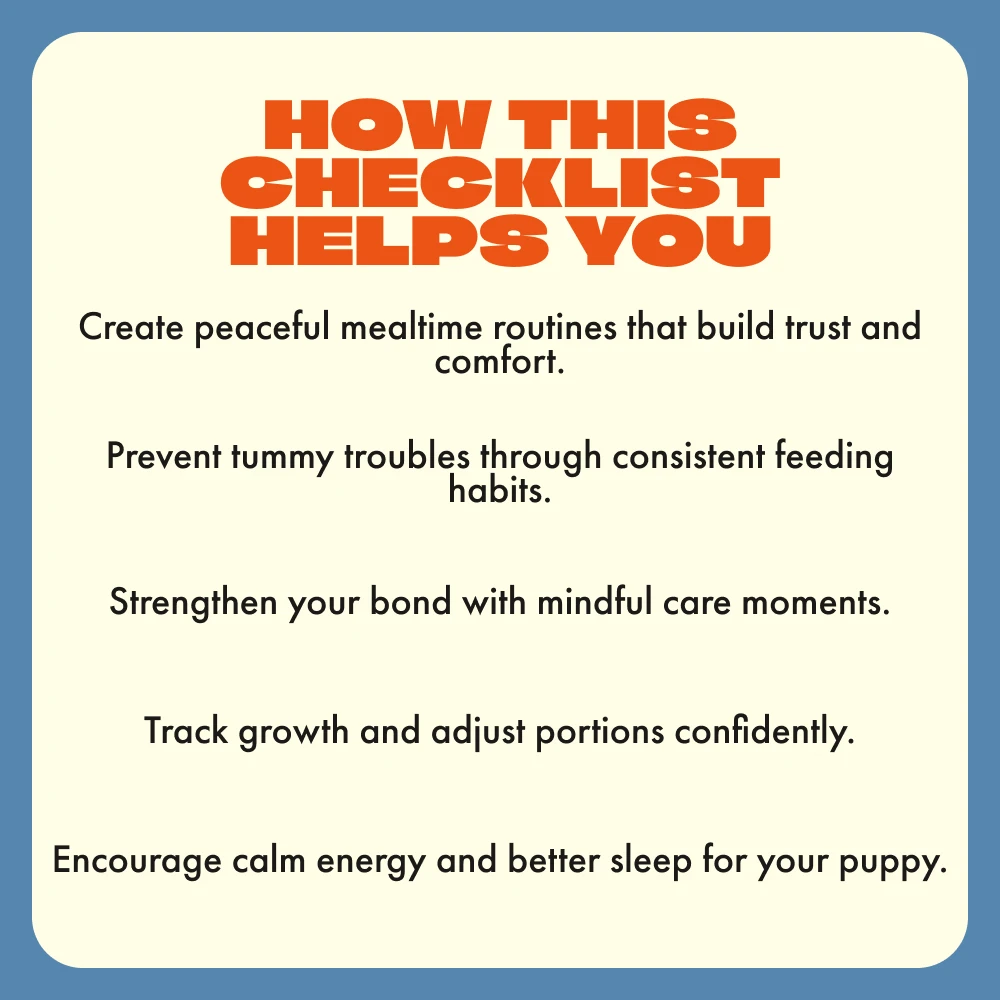 HOW THIS
CHECKLIST
HELPS YOU

Create peaceful mealtime routines that build trust and comfort.

Prevent tummy troubles through consistent feeding habits.

Strengthen your bond with mindful care moments.

Track growth and adjust portions confidently.

Encourage calm energy and better sleep for your puppy.